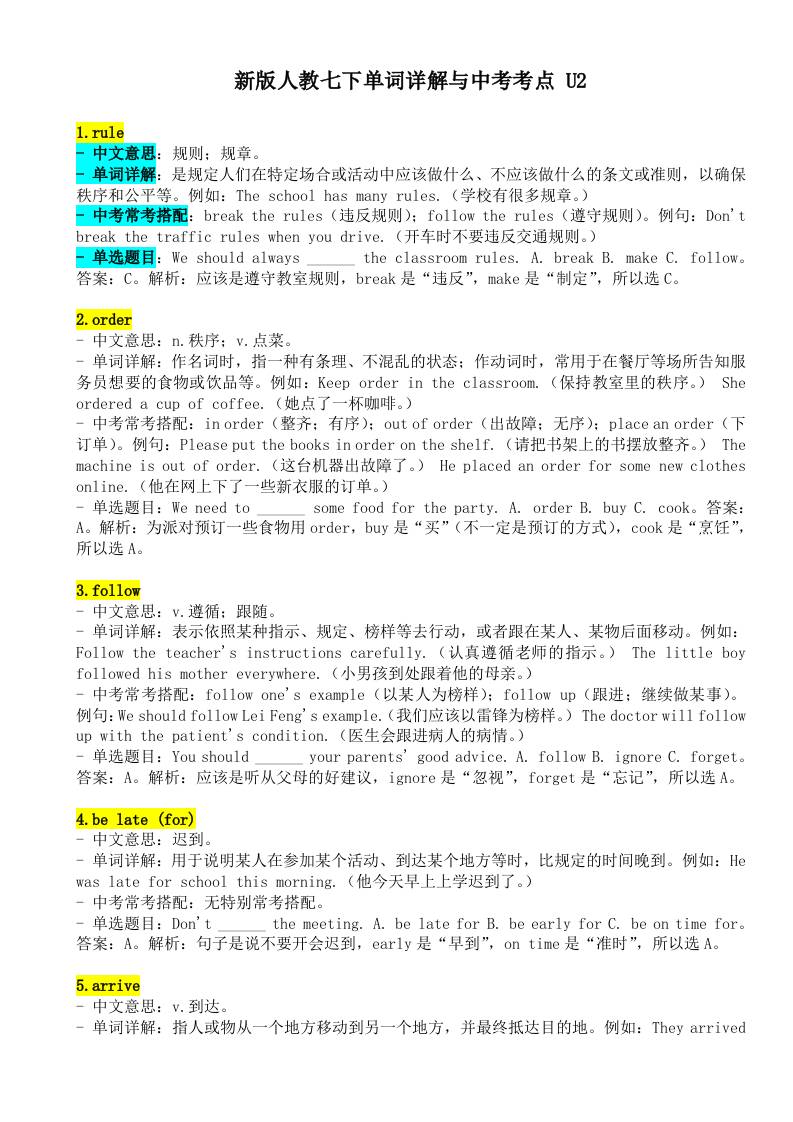 新版人教七下单词详解与中考考点 U2

1.rule
- 中文意思：规则；规章。
- 单词详解：是规定人们在特定场合或活动中应该做什么、不应该做什么的条文或准则，以确保秩序和公平等。例如：The school has many rules.（学校有很多规章。）
- 中考常考搭配：break the rules（违反规则）；follow the rules（遵守规则）。例句：Don't break the traffic rules when you drive.（开车时不要违反交通规则。）
- 单选题目：We should always ______ the classroom rules. A. break B. make C. follow。答案：C。解析：应该是遵守教室规则，break 是“违反”，make 是“制定”，所以选 C。

2.order
- 中文意思：n.秩序；v.点菜。
- 单词详解：作名词时，指一种有条理、不混乱的状态；作动词时，常用于在餐厅等场所告知服务员想要的食物或饮品等。例如：Keep order in the classroom.（保持教室里的秩序。） She ordered a cup of coffee.（她点了一杯咖啡。）
- 中考常考搭配：in order（整齐；有序）；out of order（出故障；无序）；place an order（下订单）。例句：Please put the books in order on the shelf.（请把书架上的书摆放整齐。） The machine is out of order.（这台机器出故障了。） He placed an order for some new clothes online.（他在网上下了一些新衣服的订单。）
- 单选题目：We need to ______ some food for the party. A. order B. buy C. cook。答案：A。解析：为派对预订一些食物用 order，buy 是“买”（不一定是预订的方式），cook 是“烹饪”，所以选 A。

3.follow
- 中文意思：v.遵循；跟随。
- 单词详解：表示依照某种指示、规定、榜样等去行动，或者跟在某人、某物后面移动。例如：Follow the teacher's instructions carefully.（认真遵循老师的指示。） The little boy followed his mother everywhere.（小男孩到处跟着他的母亲。）
- 中考常考搭配：follow one's example（以某人为榜样）；follow up（跟进；继续做某事）。例句：We should follow Lei Feng's example.（我们应该以雷锋为榜样。）The doctor will follow up with the patient's condition.（医生会跟进病人的病情。）
- 单选题目：You should ______ your parents' good advice. A. follow B. ignore C. forget。答案：A。解析：应该是听从父母的好建议，ignore 是“忽视”，forget 是“忘记”，所以选 A。

4.be late (for)
- 中文意思：迟到。
- 单词详解：用于说明某人在参加某个活动、到达某个地方等时，比规定的时间晚到。例如：He was late for school this morning.（他今天早上上学迟到了。）
- 中考常考搭配：无特别常考搭配。
- 单选题目：Don't ______ the meeting. A. be late for B. be early for C. be on time for。答案：A。解析：句子是说不要开会迟到，early 是“早到”，on time 是“准时”，所以选 A。

5.arrive
- 中文意思：v.到达。
- 单词详解：指人或物从一个地方移动到另一个地方，并最终抵达目的地。例如：They arrived